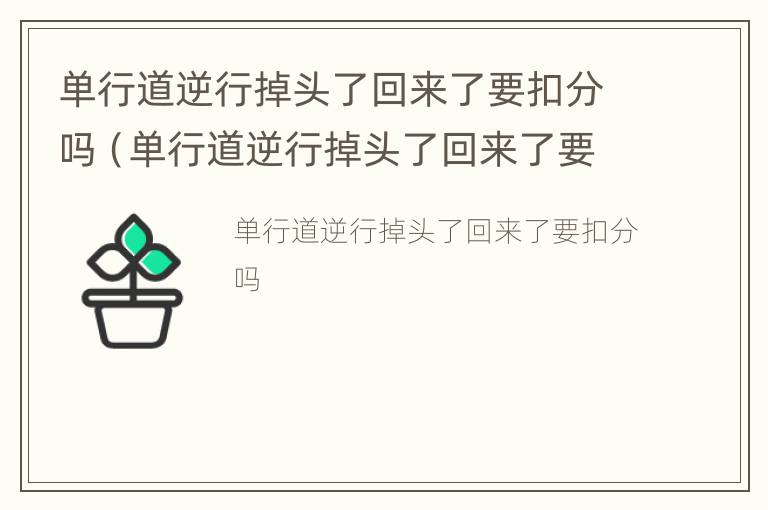 单行道逆行掉头了回来了要扣分吗（单行道逆行掉头了回来了要

单行道逆行掉头了回来了要扣分吗